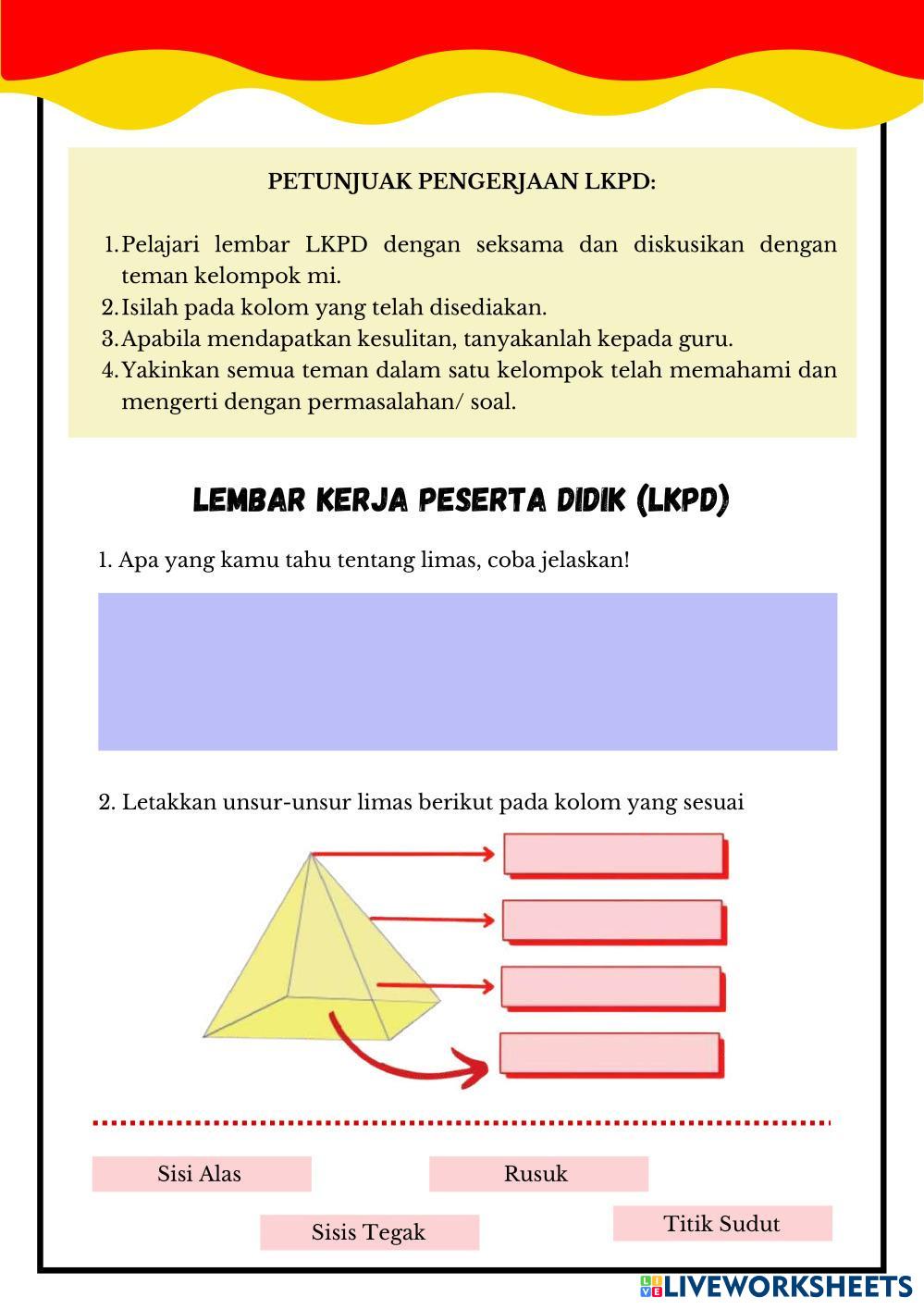 PETUNJUAK PENGERJAAN LKPD:

1. Pelajari lembar LKPD dengan seksama dan diskusikan dengan teman kelompok mi.
2. Isilah pada kolom yang telah disediakan.
3. Apabila mendapatkan kesulitan, tanyakanlah kepada guru.
4. Yakinkan semua teman dalam satu kelompok telah memahami dan mengerti dengan permasalahan/ soal.

LEMBAR KERJA PESERTA DIDIK (LKPD)

1. Apa yang kamu tahu tentang limas, coba jelaskan!

2. Letakkan unsur-unsur limas berikut pada kolom yang sesuai

Sisi Alas

Rusuk

Sisis Tegak

Titik Sudut

LIVEWORKSHEETS